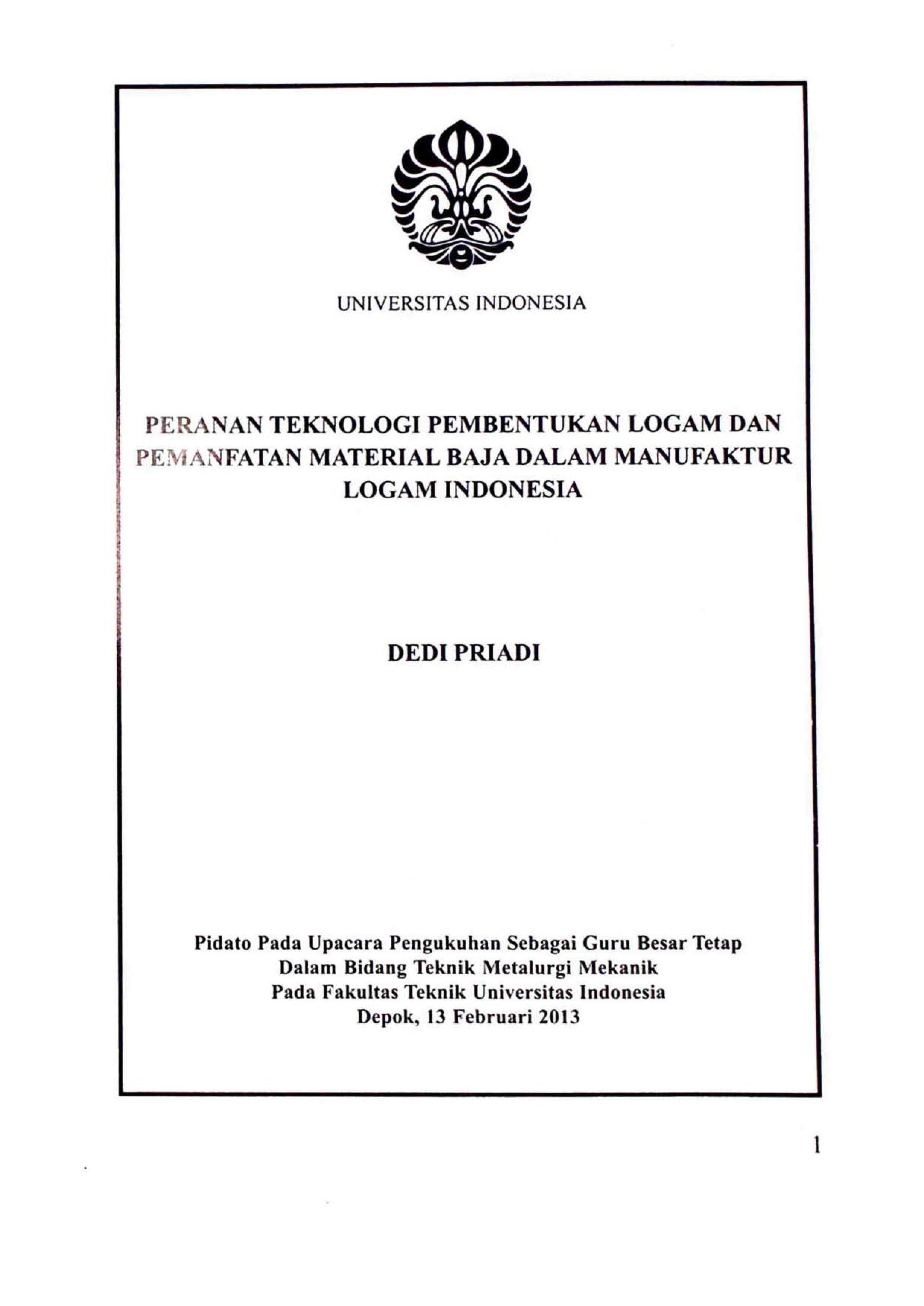 UNIVERSITAS INDONESIA

PERANAN TEKNOLOGI PEMBENTUKAN LOGAM DAN PEMANFATAN MATERIAL BAJA DALAM MANUFAKTUR LOGAM INDONESIA

DEDI PRIADI

Pidato Pada Upacara Pengukuhan Sebagai Guru Besar Tetap
Dalam Bidang Teknik Metalurgi Mekanik
Pada Fakultas Teknik Universitas Indonesia
Depok, 13 Februari 2013

1